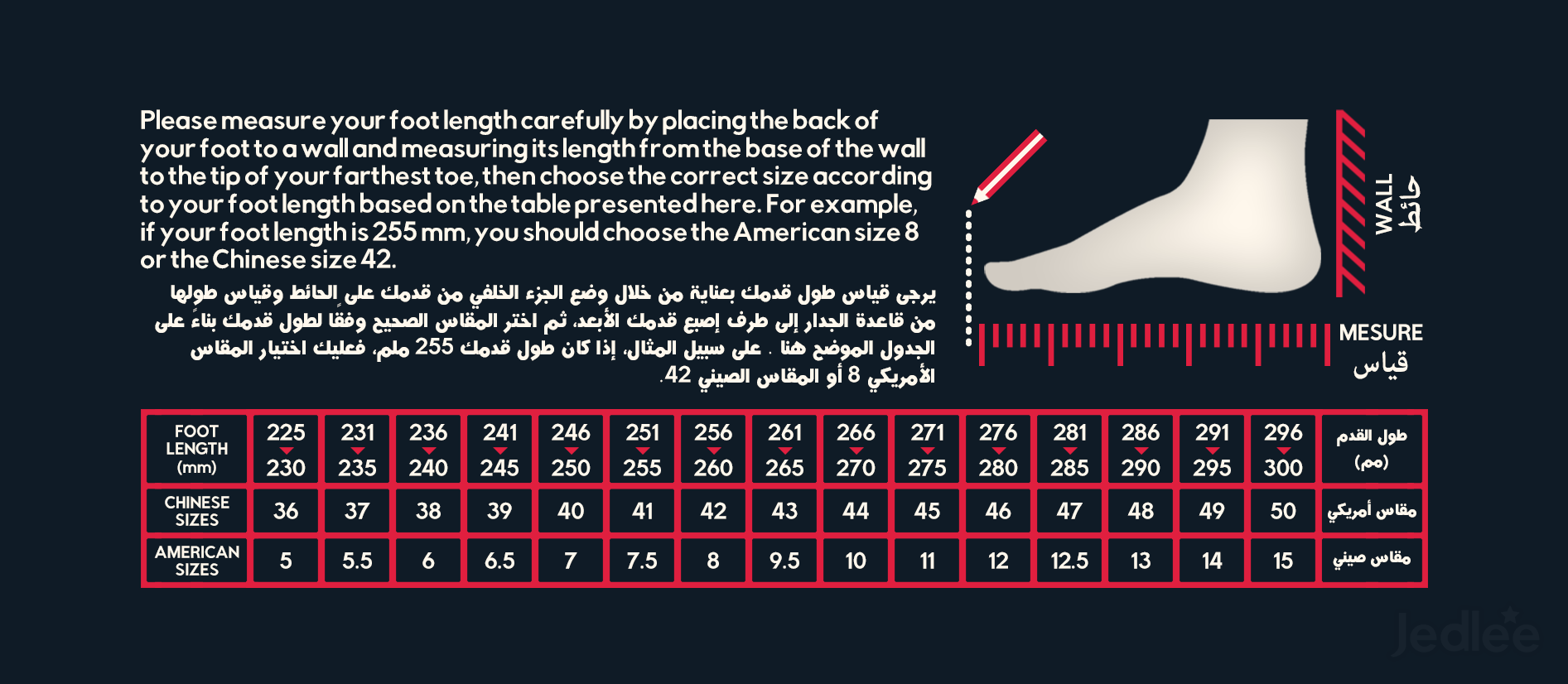 Please measure your foot length carefully by placing the back of your foot to a wall and measuring its length from the base of the wall to the tip of your farthest toe, then choose the correct size according to your foot length based on the table presented here. For example, if your foot length is 255 mm, you should choose the American size 8 or the Chinese size 42.

يرجى قياس طول قدمك بعناية من خلال وضع الجزء الخلفي من قدمك على الحائط وقياس طولها من قاعدة الجدار إلى طرف إصبع قدمك الأبعد، ثم اختر المقاس الصحيح وفقًا لطول قدمك بناءً على الجدول الموضح هنا . على سبيل المثال، إذا كان طول قدمك 255 ملم، فعليك اختيار المقاس الأمريكي 8 أو المقاس الصيني 42.

WALL
حائط

MESURE
قياس

| FOOT LENGTH (mm) | 225 230 | 231 235 | 236 240 | 241 245 | 246 250 | 251 255 | 256 260 | 261 265 | 266 270 | 271 275 | 276 280 | 281 285 | 286 290 | 291 295 | 296 300 | طول القدم (مم) |
|---|---|---|---|---|---|---|---|---|---|---|---|---|---|---|---|---|
| CHINESE SIZES | 36 | 37 | 38 | 39 | 40 | 41 | 42 | 43 | 44 | 45 | 46 | 47 | 48 | 49 | 50 | مقاس أمريكي |
| AMERICAN SIZES | 5 | 5.5 | 6 | 6.5 | 7 | 7.5 | 8 | 9.5 | 10 | 11 | 12 | 12.5 | 13 | 14 | 15 | مقاس صيني |

Jedlee